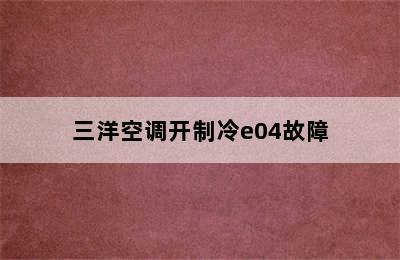 三洋空调开制冷e04故障